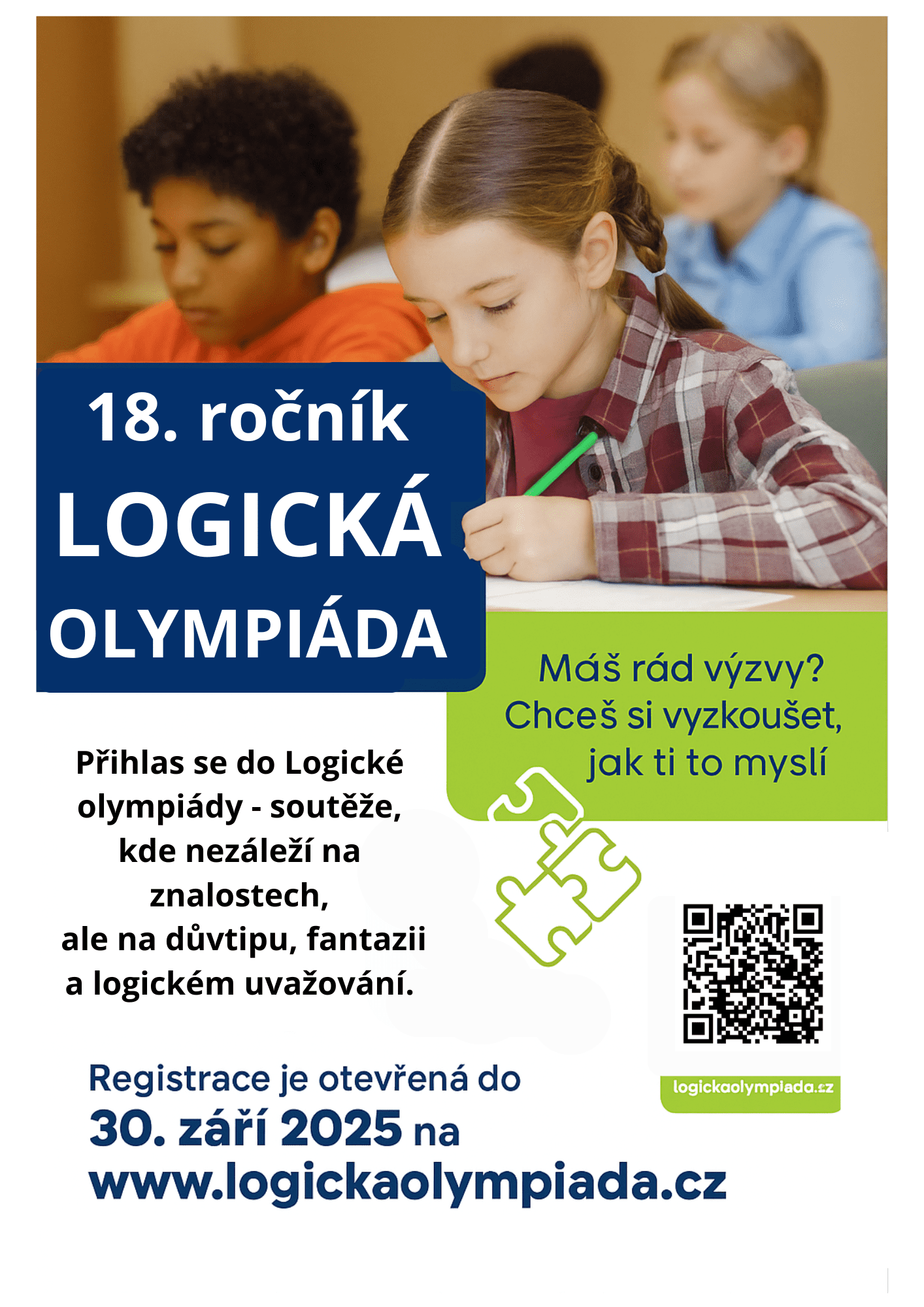 18. ročník
LOGICKÁ
OLYMPIÁDA

Máš rád výzvy?
Chceš si vyzkoušet,
jak ti to myslí

Přihlas se do Logické olympiády - soutěže, kde nezáleží na znalostech,
ale na důvtipu, fantazii a logickém uvažování.

logickaolympiada.cz

Registrace je otevřená do
30. září 2025 na
www.logickaolympiada.cz